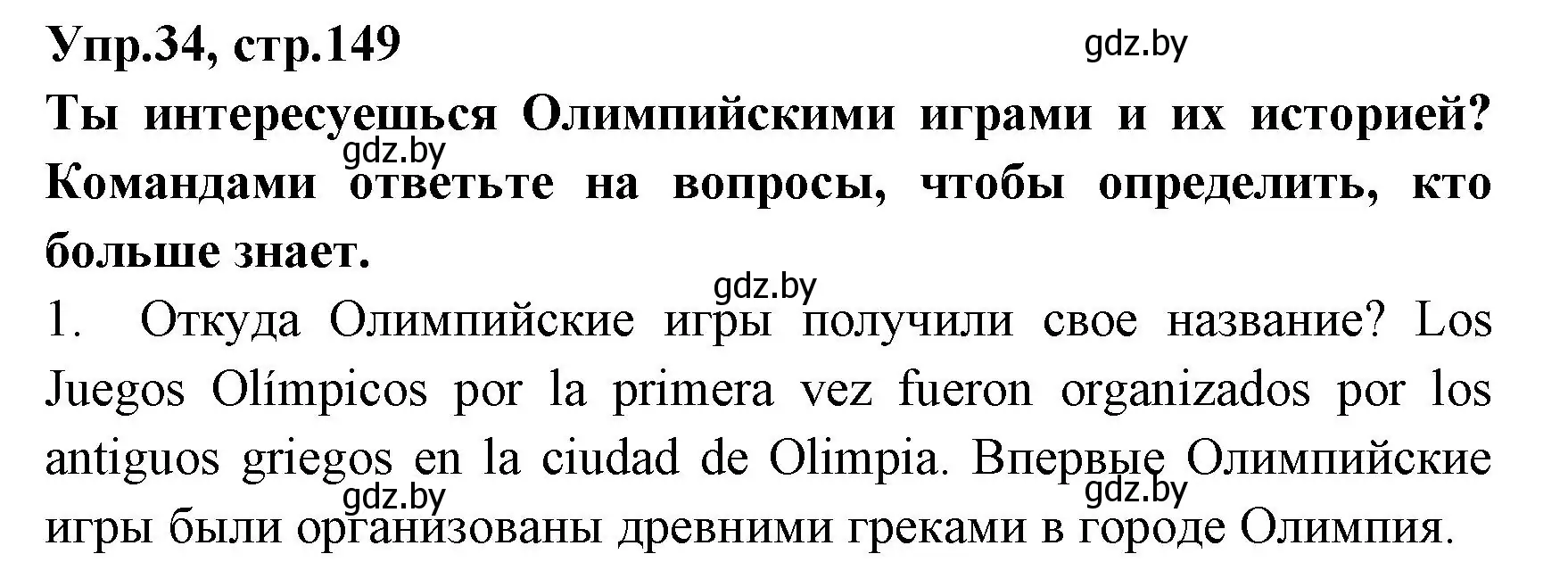 Упр.34, стр.149
gdz.by
Ты интересуешься Олимпийскими играми и их историей? Командами ответьте на вопросы, чтобы определить, кто больше знает.
gdz.by
gdz.by
1. Откуда Олимпийские игры получили свое название? Los Juegos Olímpicos por la primera vez fueron organizados por los antiguos griegos en la ciudad de Olimpia. Впервые Олимпийские игры были организованы древними греками в городе Олимпия.
gdz.by
gdz.by